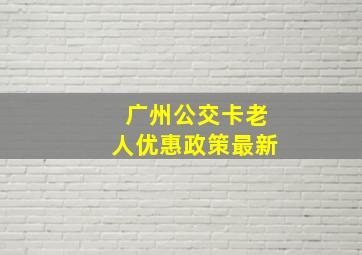 广州公交卡老人优惠政策最新